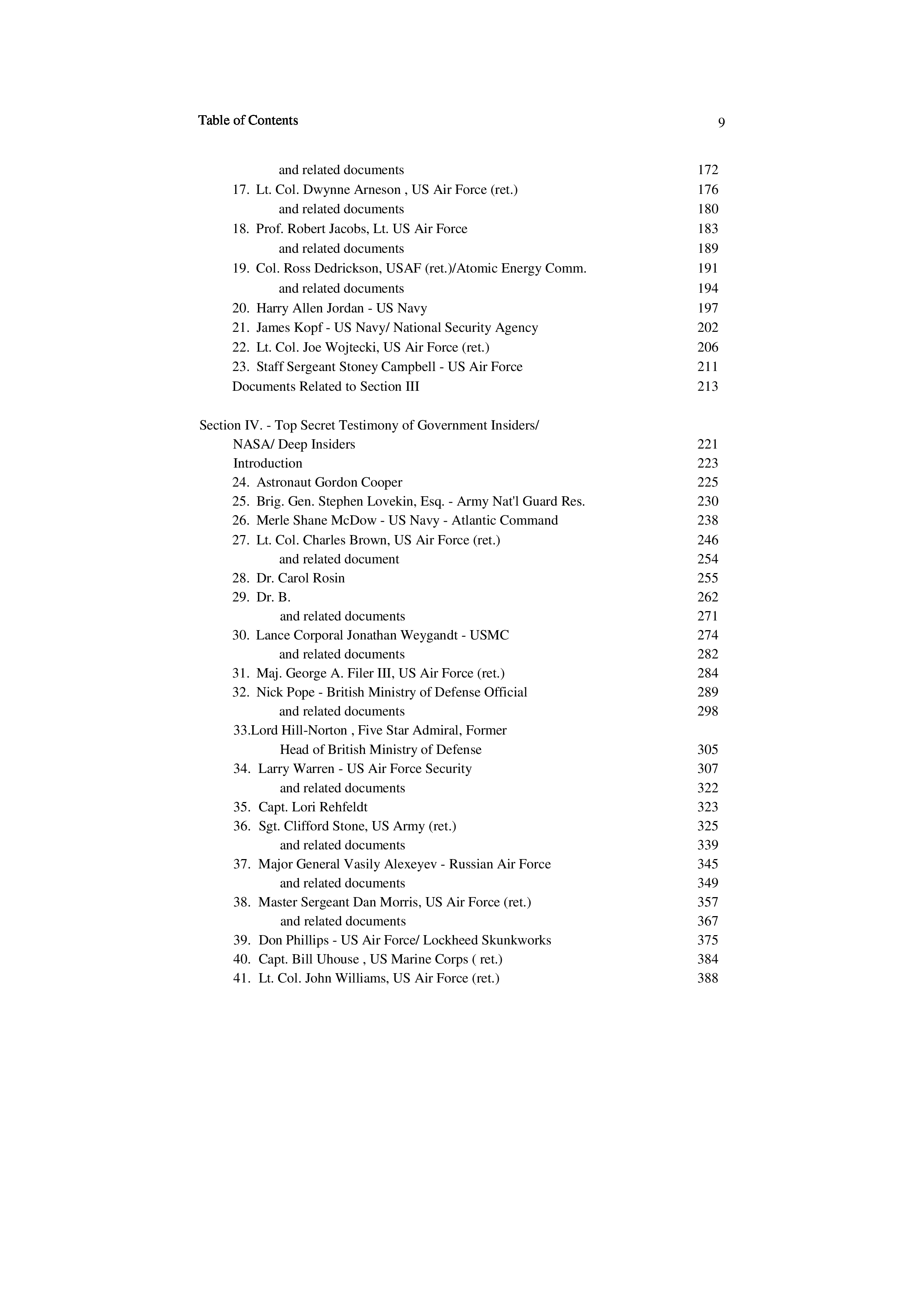 Table of Contents 9

and related documents 172
17. Lt. Col. Dwynne Arneson , US Air Force (ret.) 176
and related documents 180
18. Prof. Robert Jacobs, Lt. US Air Force 183
and related documents 189
19. Col. Ross Dedrickson, USAF (ret.)/Atomic Energy Comm. 191
and related documents 194
20. Harry Allen Jordan - US Navy 197
21. James Kopf - US Navy/ National Security Agency 202
22. Lt. Col. Joe Wojtecki, US Air Force (ret.) 206
23. Staff Sergeant Stoney Campbell - US Air Force 211
Documents Related to Section III 213

Section IV. - Top Secret Testimony of Government Insiders/
NASA/ Deep Insiders 221
Introduction 223
24. Astronaut Gordon Cooper 225
25. Brig. Gen. Stephen Lovekin, Esq. - Army Nat'l Guard Res. 230
26. Merle Shane McDow - US Navy - Atlantic Command 238
27. Lt. Col. Charles Brown, US Air Force (ret.) 246
and related document 254
28. Dr. Carol Rosin 255
29. Dr. B. 262
and related documents 271
30. Lance Corporal Jonathan Weygandt - USMC 274
and related documents 282
31. Maj. George A. Filer III, US Air Force (ret.) 284
32. Nick Pope - British Ministry of Defense Official 289
and related documents 298
33.Lord Hill-Norton , Five Star Admiral, Former
Head of British Ministry of Defense 305
34. Larry Warren - US Air Force Security 307
and related documents 322
35. Capt. Lori Rehfeldt 323
36. Sgt. Clifford Stone, US Army (ret.) 325
and related documents 339
37. Major General Vasily Alexeyev - Russian Air Force 345
and related documents 349
38. Master Sergeant Dan Morris, US Air Force (ret.) 357
and related documents 367
39. Don Phillips - US Air Force/ Lockheed Skunkworks 375
40. Capt. Bill Uhouse , US Marine Corps ( ret.) 384
41. Lt. Col. John Williams, US Air Force (ret.) 388